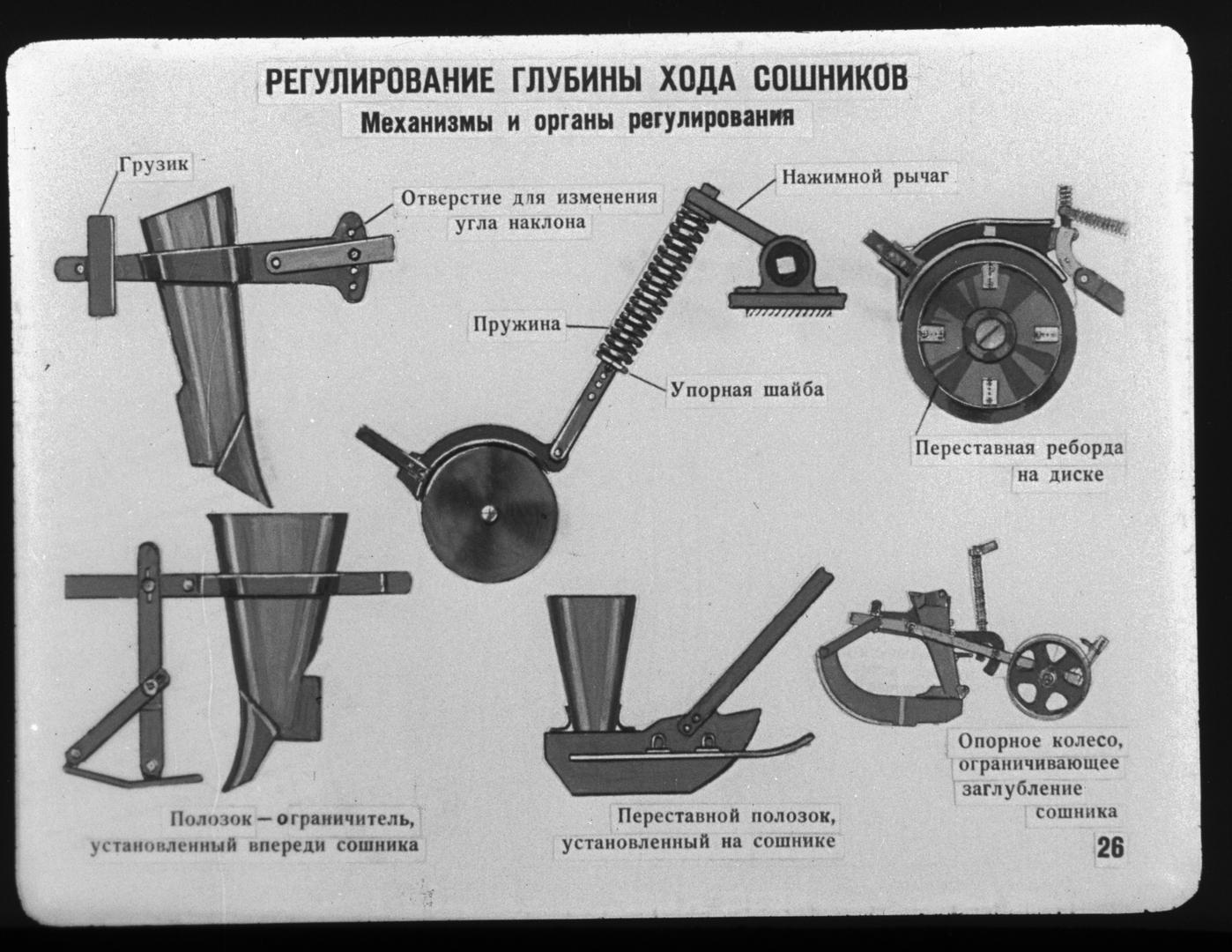 РЕГУЛИРОВАНИЕ ГЛУБИНЫ ХОДА СОШНИКОВ
Механизмы и органы регулирования

Грузик

Отверстие для изменения угла наклона

Нажимной рычаг

Пружина

Упорная шайба

Переставная реборда на диске

Полозок — ограничитель, установленный впереди сошника

Переставной полозок, установленный на сошнике

Опорное колесо, ограничивающее заглубление сошника

26